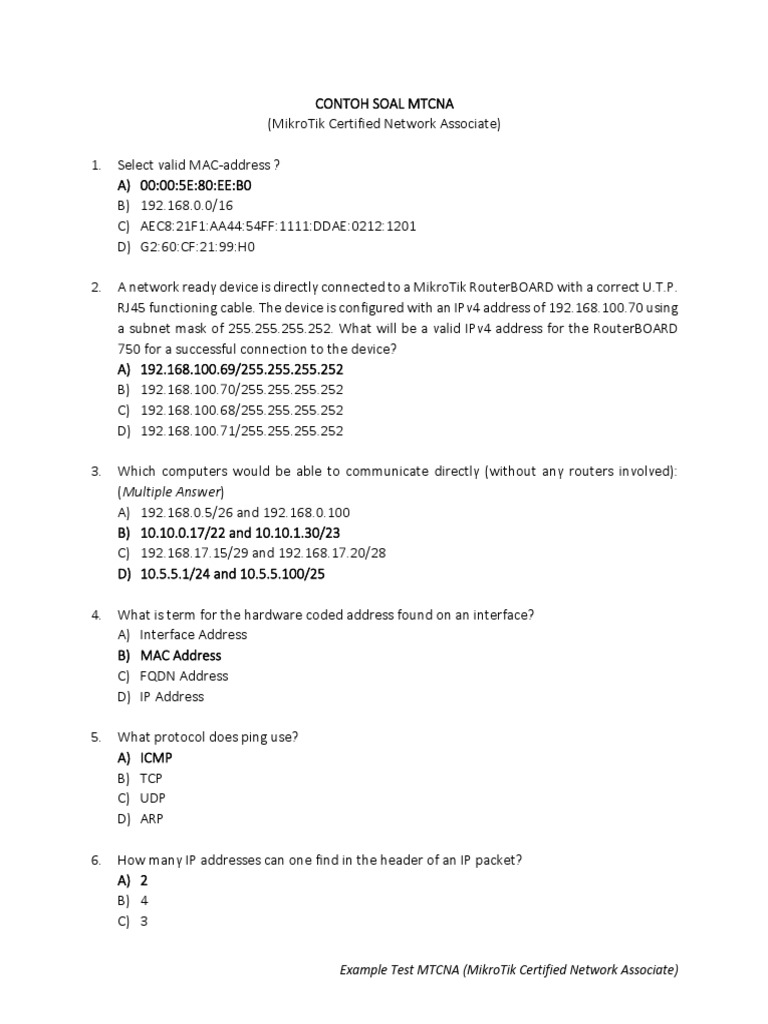 CONTOH SOAL MTCNA
(MikroTik Certified Network Associate)

1. Select valid MAC-address ?
A) 00:00:5E:80:EE:B0
B) 192.168.0.0/16
C) AEC8:21F1:AA44:54FF:1111:DDAE:0212:1201
D) G2:60:CF:21:99:H0

2. A network ready device is directly connected to a MikroTik RouterBOARD with a correct U.T.P. RJ45 functioning cable. The device is configured with an IPv4 address of 192.168.100.70 using a subnet mask of 255.255.255.252. What will be a valid IPv4 address for the RouterBOARD 750 for a successful connection to the device?
A) 192.168.100.69/255.255.255.252
B) 192.168.100.70/255.255.255.252
C) 192.168.100.68/255.255.255.252
D) 192.168.100.71/255.255.255.252

3. Which computers would be able to communicate directly (without any routers involved): (Multiple Answer)
A) 192.168.0.5/26 and 192.168.0.100
B) 10.10.0.17/22 and 10.10.1.30/23
C) 192.168.17.15/29 and 192.168.17.20/28
D) 10.5.5.1/24 and 10.5.5.100/25

4. What is term for the hardware coded address found on an interface?
A) Interface Address
B) MAC Address
C) FQDN Address
D) IP Address

5. What protocol does ping use?
A) ICMP
B) TCP
C) UDP
D) ARP

6. How many IP addresses can one find in the header of an IP packet?
A) 2
B) 4
C) 3

Example Test MTCNA (MikroTik Certified Network Associate)